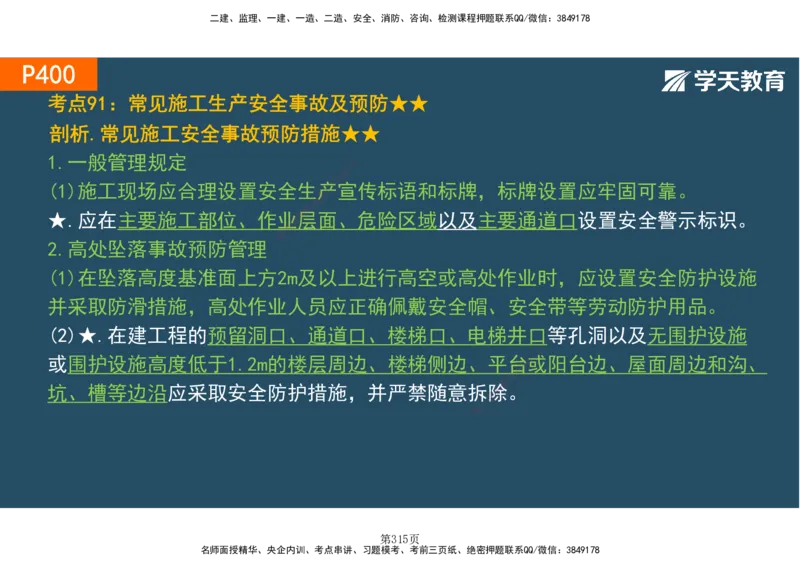 二建、监理、一建、一造、二造、安全、消防、咨询、检测课程押题联系QQ/微信：3849178

P400

学天教育

考点91：常见施工生产安全事故及预防★★

剖析.常见施工安全事故预防措施★★

1.一般管理规定

(1)施工现场应合理设置安全生产宣传标语和标牌，标牌设置应牢固可靠。

★.应在主要施工部位、作业层面、危险区域以及主要通道口设置安全警示标识。

2.高处坠落事故预防管理

(1)在坠落高度基准面上方2m及以上进行高空或高处作业时，应设置安全防护设施并采取防滑措施，高处作业人员应正确佩戴安全帽、安全带等劳动防护用品。

(2)★.在建工程的预留洞口、通道口、楼梯口、电梯井口等孔洞以及无围护设施或围护设施高度低于1.2m的楼层周边、楼梯侧边、平台或阳台边、屋面周边和沟、坑、槽等边沿应采取安全防护措施，并严禁随意拆除。

第315页

名师面授精华、央企内训、考点串讲、习题模考、考前三页纸、绝密押题联系QQ/微信：3849178